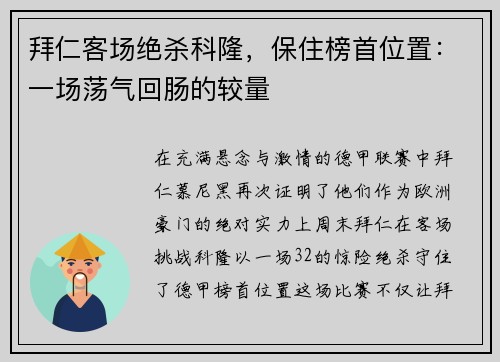 拜仁客场绝杀科隆，保住榜首位置：一场荡气回肠的较量

在充满悬念与激情的德甲联赛中拜仁慕尼黑再次证明了他们作为欧洲豪门的绝对实力上周末拜仁在客场挑战科隆以一场32的惊险绝杀守住了德甲榜首位置这场比赛不仅让拜